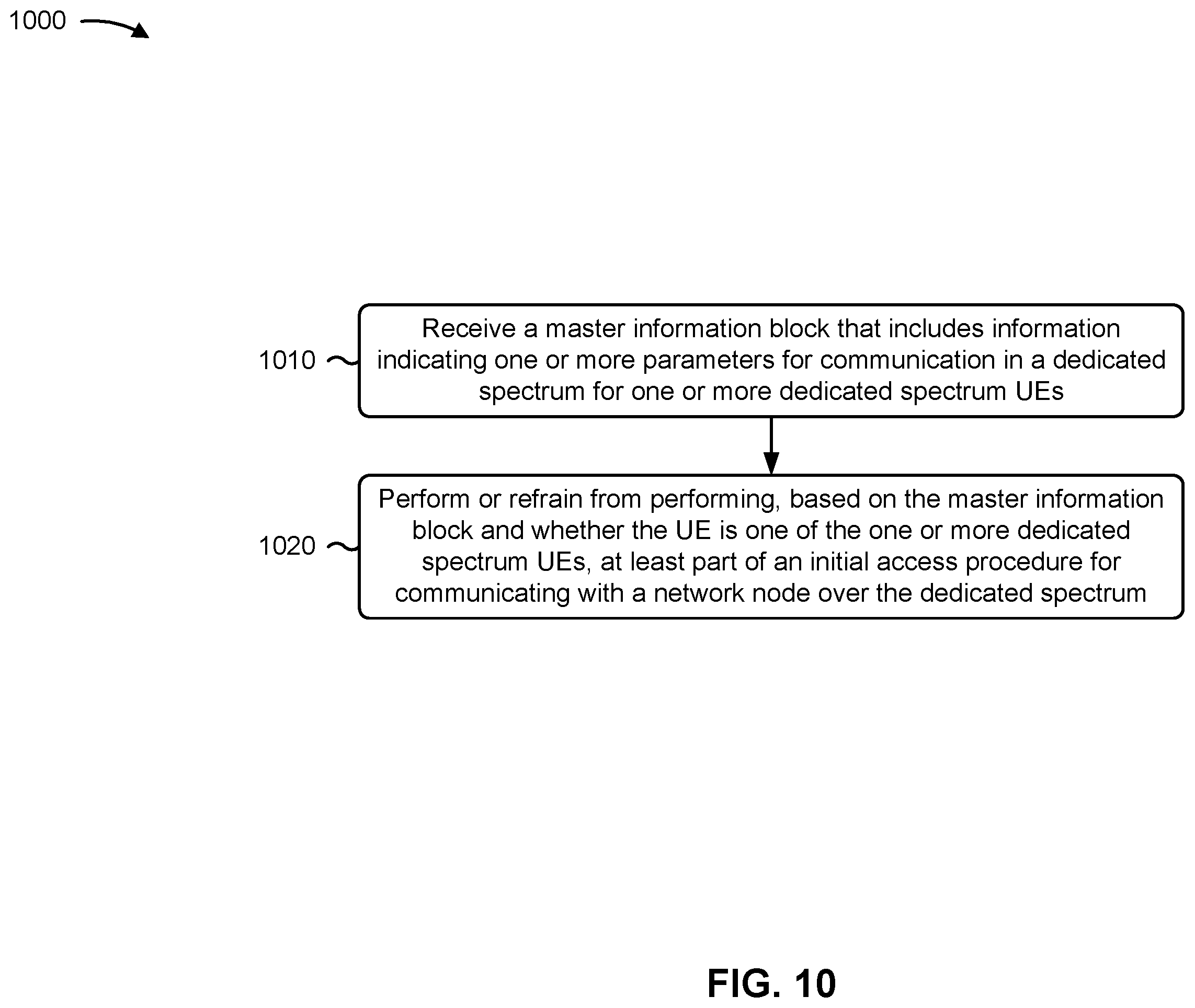 1000

1010

Receive a master information block that includes information indicating one or more parameters for communication in a dedicated spectrum for one or more dedicated spectrum UEs

1020

Perform or refrain from performing, based on the master information block and whether the UE is one of the one or more dedicated spectrum UEs, at least part of an initial access procedure for communicating with a network node over the dedicated spectrum

FIG. 10